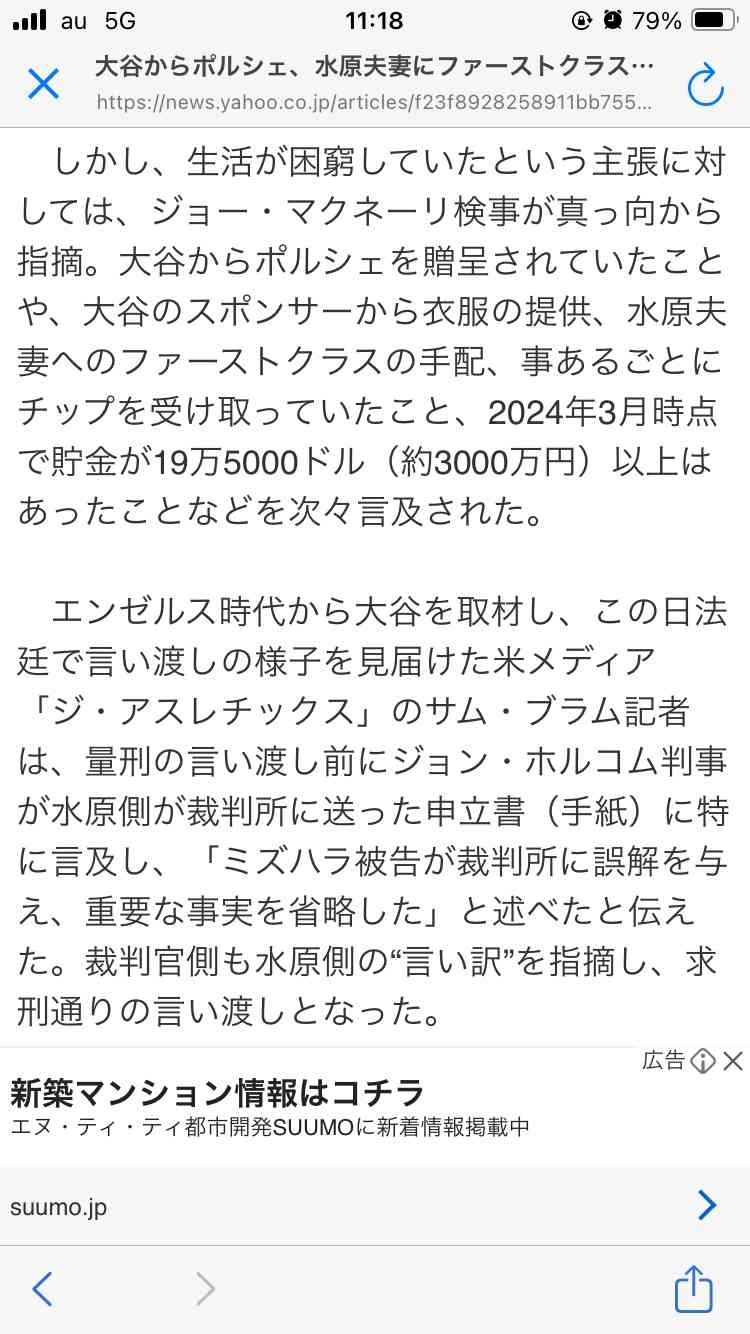 au 5G 11:18 79%

大谷からポルシェ、水原夫妻にファーストクラス…
https://news.yahoo.co.jp/articles/f23f8928258911bb755...

しかし、生活が困窮していたという主張に対しては、ジョー・マクネーリ検事が真っ向から指摘。大谷からポルシェを贈呈されていたことや、大谷のスポンサーから衣服の提供、水原夫妻へのファーストクラスの手配、事あるごとにチップを受け取っていたこと、2024年3月時点で貯金が19万5000ドル（約3000万円）以上はあったことなどを次々言及された。

エンゼルス時代から大谷を取材し、この日法廷で言い渡しの様子を見届けた米メディア「ジ・アスレチックス」のサム・ブラム記者は、量刑の言い渡し前にジョン・ホルコム判事が水原側が裁判所に送った申立書（手紙）に特に言及し、「ミズハラ被告が裁判所に誤解を与え、重要な事実を省略した」と述べたと伝えた。裁判官側も水原側の“言い訳”を指摘し、求刑通りの言い渡しとなった。

広告

新築マンション情報はコチラ
エヌ・ティ・ティ都市開発SUUMOに新着情報掲載中

suumo.jp